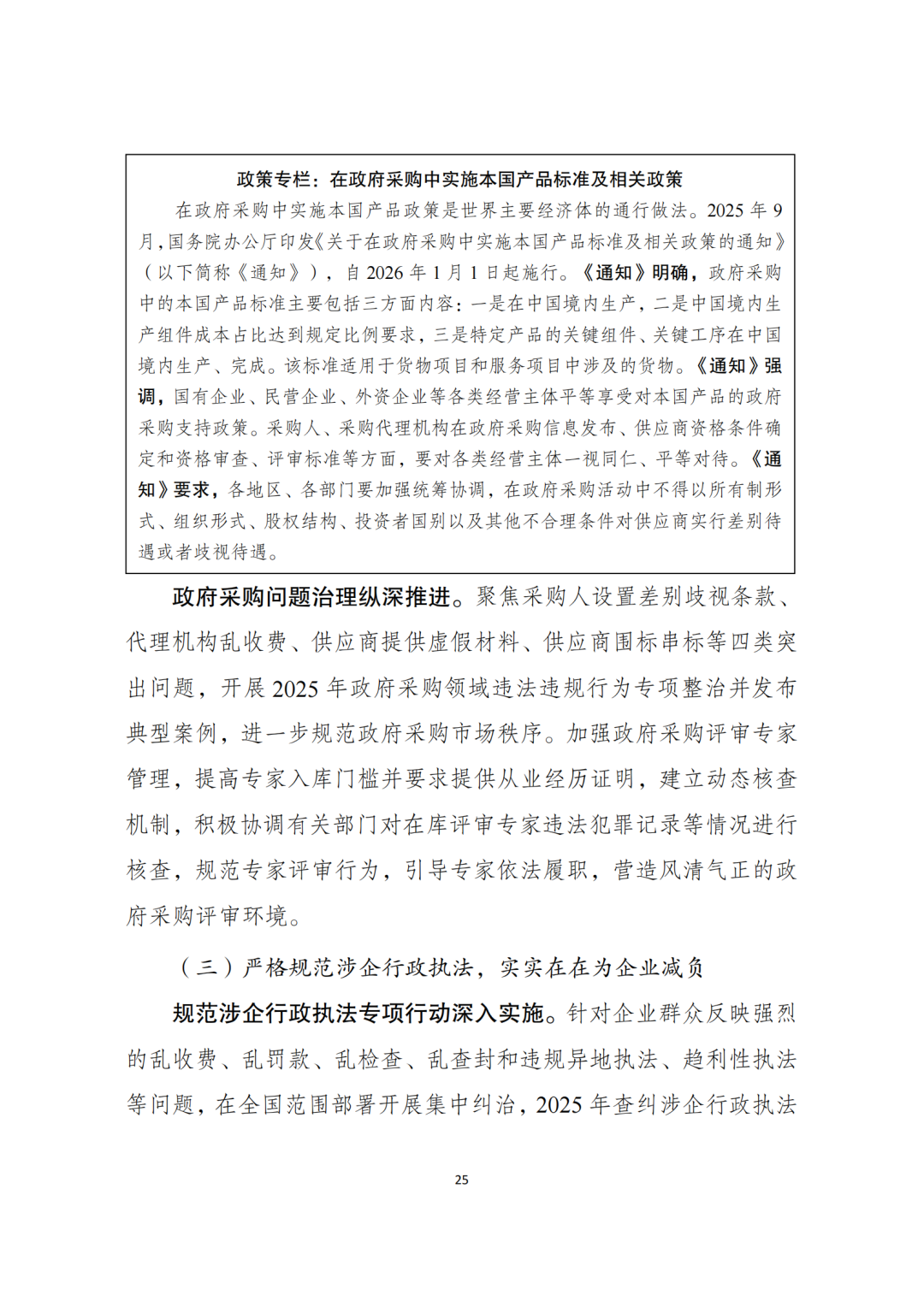 政策专栏：在政府采购中实施本国产品标准及相关政策

在政府采购中实施本国产品政策是世界主要经济体的通行做法。2025年9月，国务院办公厅印发《关于在政府采购中实施本国产品标准及相关政策的通知》（以下简称《通知》），自2026年1月1日起施行。《通知》明确，政府采购中的本国产品标准主要包括三方面内容：一是在中国境内生产，二是中国境内生产组件成本占比达到规定比例要求，三是特定产品的关键组件、关键工序在中国境内生产、完成。该标准适用于货物项目和服务项目中涉及的货物。《通知》强调，国有企业、民营企业、外资企业等各类经营主体平等享受对本国产品的政府采购支持政策。采购人、采购代理机构在政府采购信息发布、供应商资格条件确定和资格审查、评审标准等方面，要对各类经营主体一视同仁、平等对待。《通知》要求，各地区、各部门要加强统筹协调，在政府采购活动中不得以所有制形式、组织形式、股权结构、投资者国别以及其他不合理条件对供应商实行差别待遇或者歧视待遇。

政府采购问题治理纵深推进。聚焦采购人设置差别歧视条款、代理机构乱收费、供应商提供虚假材料、供应商围标串标等四类突出问题，开展2025年政府采购领域违法违规行为专项整治并发布典型案例，进一步规范政府采购市场秩序。加强政府采购评审专家管理，提高专家入库门槛并要求提供从业经历证明，建立动态核查机制，积极协调有关部门对在库评审专家违法犯罪记录等情况进行核查，规范专家评审行为，引导专家依法履职，营造风清气正的政府采购评审环境。

（三）严格规范涉企行政执法，实实在在为企业减负

规范涉企行政执法专项行动深入实施。针对企业群众反映强烈的乱收费、乱罚款、乱检查、乱查封和违规异地执法、趋利性执法等问题，在全国范围部署开展集中纠治，2025年查纠涉企行政执法

25